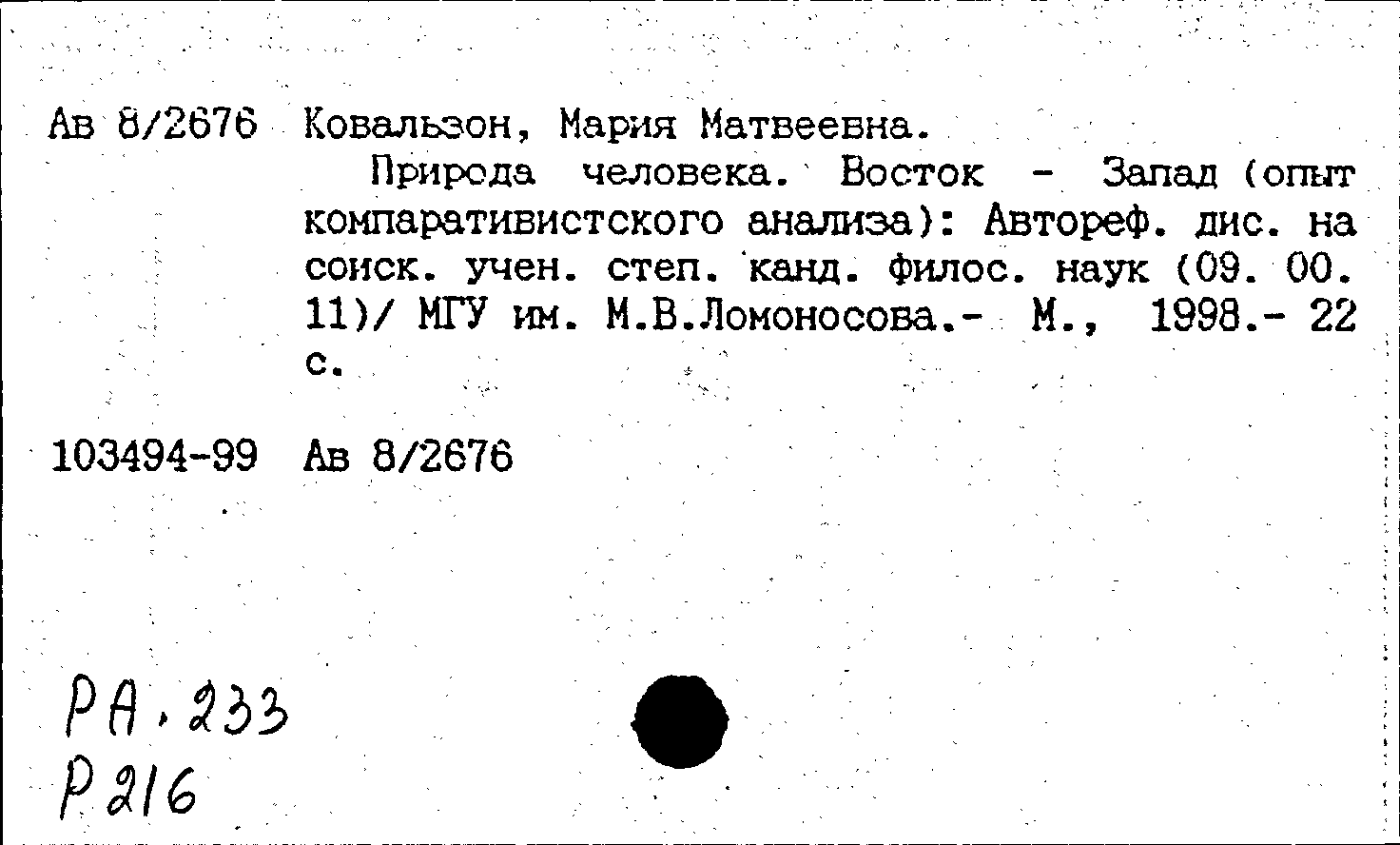 Ав 8/2676 Ковальзон, Мария Матвеевна.

Природа человека. Восток - Запад (опыт компаративистского анализа): Автореф. дис. на соиск. учен. степ. канд. филос. наук (09. 00. 11)/ МГУ им. М.В.Ломоносова.- М., 1998.- 22 с.

103494-99 Ав 8/2676

РА.233
Р216